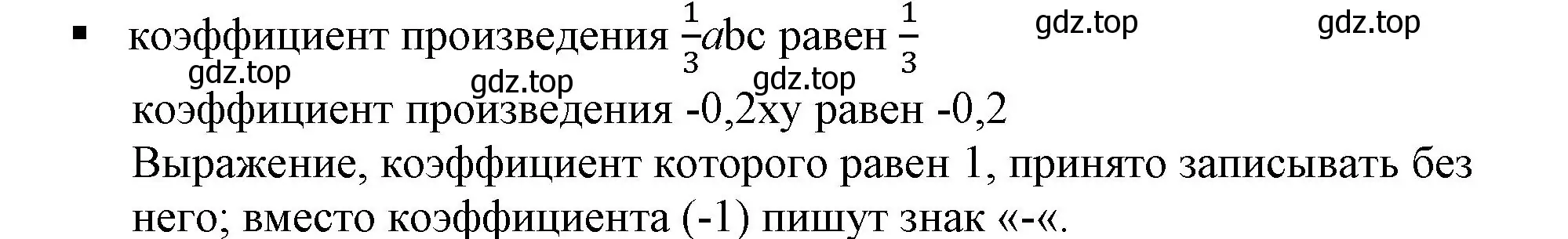 ▪ коэффициент произведения $\frac{1}{3}abc$ равен $\frac{1}{3}$ gdz.top gdz.top

gdz.top gdz.top gdz.top

коэффициент произведения -0,2xy равен -0,2

Выражение, коэффициент которого равен 1, принято записывать без него; вместо коэффициента (-1) пишут знак «-«.